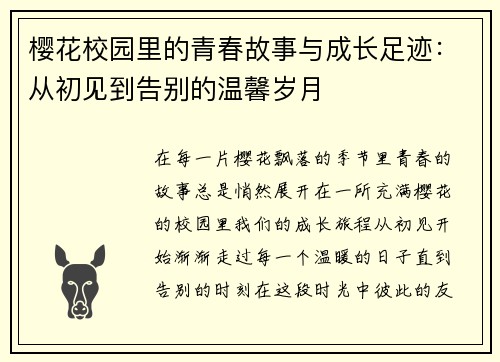 樱花校园里的青春故事与成长足迹：从初见到告别的温馨岁月

在每一片樱花飘落的季节里青春的故事总是悄然展开在一所充满樱花的校园里我们的成长旅程从初见开始渐渐走过每一个温暖的日子直到告别的时刻在这段时光中彼此的友